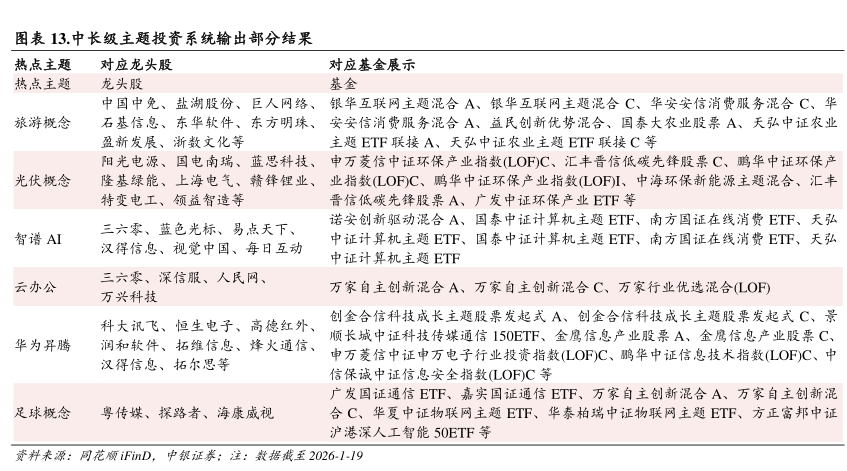 图表 13.中长级主题投资系统输出部分结果

| 热点主题 | 对应龙头股 | 对应基金展示 |
|---|---|---|
| 热点主题 | 龙头股 | 基金 |
| 旅游概念 | 中国中免、盐湖股份、巨人网络、石基信息、东华软件、东方明珠、盈新发展、浙数文化等 | 银华互联网主题混合 A、银华互联网主题混合 C、华安安信消费服务混合 C、华安安信消费服务混合 A、益民创新优势混合、国泰大农业股票 A、天弘中证农业主题 ETF 联接 A、天弘中证农业主题 ETF 联接 C 等 |
| 光伏概念 | 阳光电源、国电南瑞、蓝思科技、隆基绿能、上海电气、赣锋锂业、特变电工、领益智造等 | 申万菱信中证环保产业指数(LOF)C、汇丰晋信低碳先锋股票 C、鹏华中证环保产业指数(LOF)C、鹏华中证环保产业指数(LOF)I、中海环保新能源主题混合、汇丰晋信低碳先锋股票 A、广发中证环保产业 ETF 等 |
| 智谱 AI | 三六零、蓝色光标、易点天下、汉得信息、视觉中国、每日互动 | 诺安创新驱动混合 A、国泰中证计算机主题 ETF、南方国证在线消费 ETF、天弘中证计算机主题 ETF、国泰中证计算机主题 ETF、南方国证在线消费 ETF、天弘中证计算机主题 ETF |
| 云办公 | 三六零、深信服、人民网、万兴科技 | 万家自主创新混合 A、万家自主创新混合 C、万家行业优选混合(LOF) |
| 华为昇腾 | 科大讯飞、恒生电子、高德红外、润和软件、拓维信息、烽火通信、汉得信息、拓尔思等 | 创金合信科技成长主题股票发起式 A、创金合信科技成长主题股票发起式 C、景顺长城中证科技传媒通信 150ETF、金鹰信息产业股票 A、金鹰信息产业股票 C、申万菱信中证申万电子行业投资指数(LOF)C、鹏华中证信息技术指数(LOF)C、中信保诚中证信息安全指数(LOF)C 等 |
| 足球概念 | 粤传媒、探路者、海康威视 | 广发国证通信 ETF、嘉实国证通信 ETF、万家自主创新混合 A、万家自主创新混合 C、华夏中证物联网主题 ETF、华泰柏瑞中证物联网主题 ETF、方正富邦中证沪港深人工智能 50ETF 等 |

资料来源：同花顺 iFinD，中银证券；注：数据截至 2026-1-19